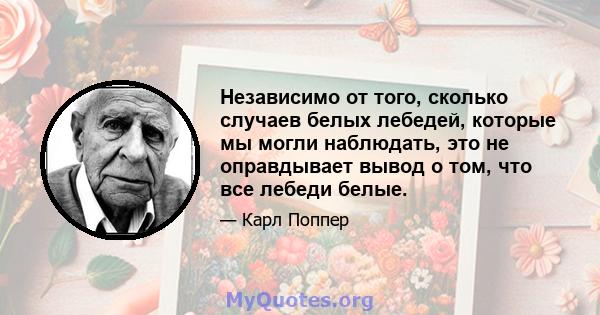 Независимо от того, сколько случаев белых лебедей, которые мы могли наблюдать, это не оправдывает вывод о том, что все лебеди белые.

— Карл Поппер

MyQuotes.org